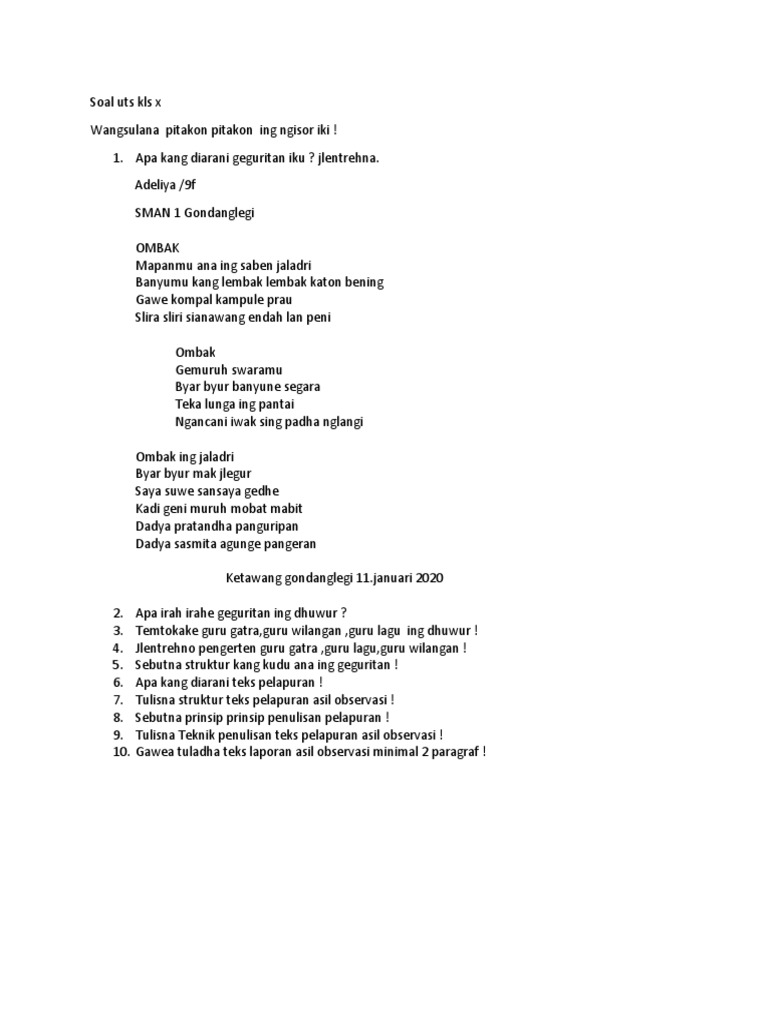 Soal uts kls x

Wangsulana pitakon pitakon ing ngisor iki !

1. Apa kang diarani geguritan iku ? jlentrehna.

Adeliya /9f

SMAN 1 Gondanglegi

OMBAK
Mapanmu ana ing saben jaladri
Banyumu kang lembak lembak katon bening
Gawe kompal kampule prau
Slira sliri sianawang endah lan peni

Ombak
Gemuruh swaramu
Byar byur banyune segara
Teka lunga ing pantai
Ngancani iwak sing padha nglangi

Ombak ing jaladri
Byar byur mak jlegur
Saya suwe sansaya gedhe
Kadi geni muruh mobat mabit
Dadya pratandha panguripan
Dadya sasmita agunge pangeran

Ketawang gondanglegi 11.januari 2020

2. Apa irah irahe geguritan ing dhuwur ?
3. Temtokake guru gatra,guru wilangan ,guru lagu ing dhuwur !
4. Jlentrehno pengerten guru gatra ,guru lagu,guru wilangan !
5. Sebutna struktur kang kudu ana ing geguritan !
6. Apa kang diarani teks pelapuran !
7. Tulisna struktur teks pelapuran asil observasi !
8. Sebutna prinsip prinsip penulisan pelapuran !
9. Tulisna Teknik penulisan teks pelapuran asil observasi !
10. Gawea tuladha teks laporan asil observasi minimal 2 paragraf !